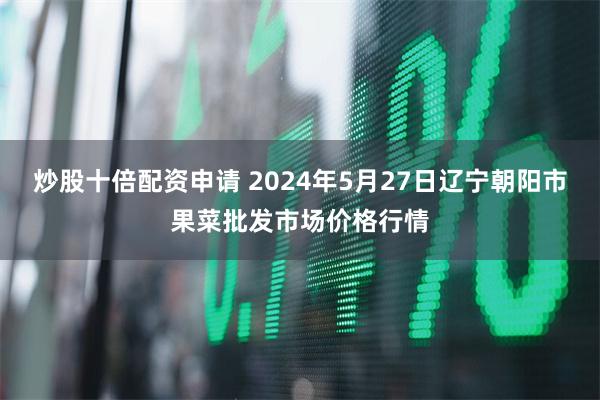 炒股十倍配资申请 2024年5月27日辽宁朝阳市果菜批发市场价格行情